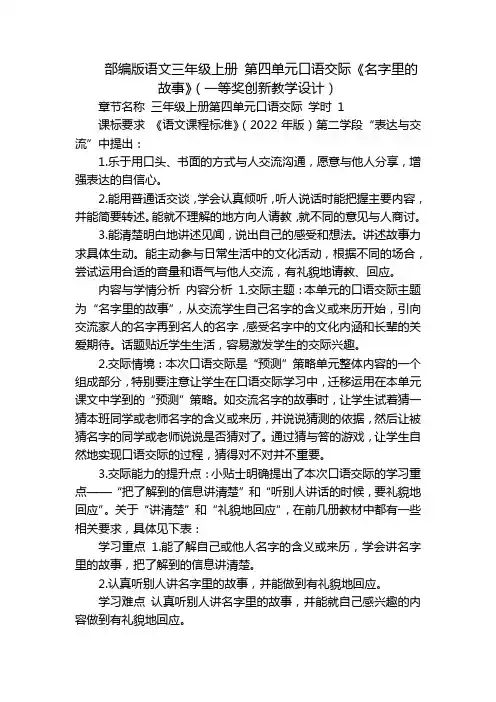 部编版语文三年级上册 第四单元口语交际《名字里的故事》(一等奖创新教学设计)

章节名称 三年级上册第四单元口语交际 学时 1

课标要求 《语文课程标准》(2022 年版)第二学段“表达与交流”中提出：

1.乐于用口头、书面的方式与人交流沟通，愿意与他人分享，增强表达的自信心。

2.能用普通话交谈，学会认真倾听，听人说话时能把握主要内容，并能简要转述。能就不理解的地方向人请教，就不同的意见与人商讨。

3.能清楚明白地讲述见闻，说出自己的感受和想法。讲述故事力求具体生动。能主动参与日常生活中的文化活动，根据不同的场合，尝试运用合适的音量和语气与他人交流，有礼貌地请教、回应。

内容与学情分析 内容分析 1.交际主题：本单元的口语交际主题为“名字里的故事”，从交流学生自己名字的含义或来历开始，引向交流家人的名字再到名人的名字，感受名字中的文化内涵和长辈的关爱期待。话题贴近学生生活，容易激发学生的交际兴趣。

2.交际情境：本次口语交际是“预测”策略单元整体内容的一个组成部分，特别要注意让学生在口语交际学习中，迁移运用在本单元课文中学到的“预测”策略。如交流名字的故事时，让学生试着猜一猜本班同学或老师名字的含义或来历，并说说猜测的依据，然后让被猜名字的同学或老师说说是否猜对了。通过猜与答的游戏，让学生自然地实现口语交际的过程，猜得对不对并不重要。

3.交际能力的提升点：小贴士明确提出了本次口语交际的学习重点——“把了解到的信息讲清楚”和“听别人讲话的时候，要礼貌地回应”。关于“讲清楚”和“礼貌地回应”，在前几册教材中都有一些相关要求，具体见下表：

学习重点 1.能了解自己或他人名字的含义或来历，学会讲名字里的故事，把了解到的信息讲清楚。

2.认真听别人讲名字里的故事，并能做到有礼貌地回应。

学习难点 认真听别人讲名字里的故事，并能就自己感兴趣的内容做到有礼貌地回应。